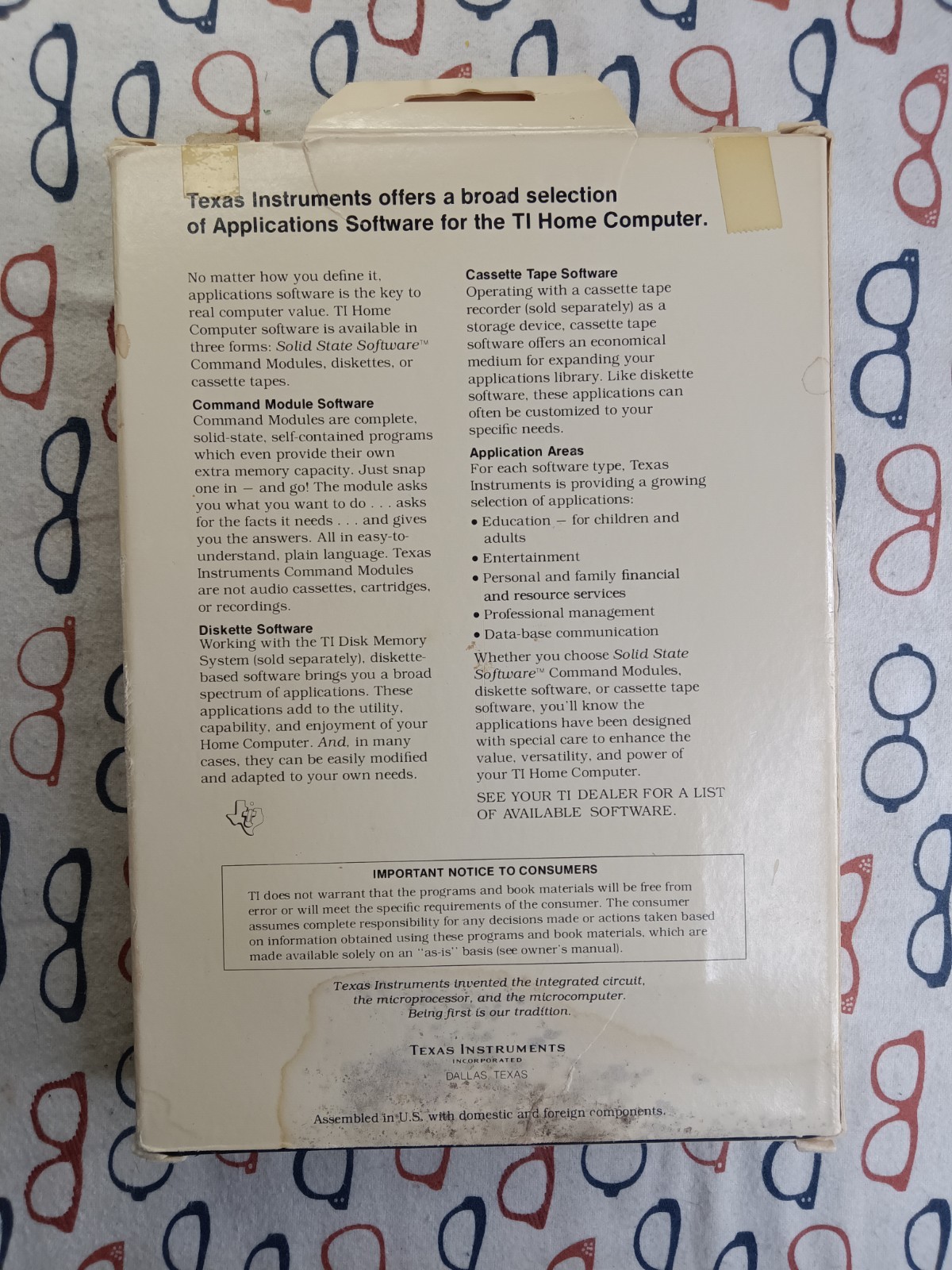 Texas Instruments offers a broad selection of Applications Software for the TI Home Computer.

No matter how you define it, applications software is the key to real computer value. TI Home Computer software is available in three forms: Solid State Software™ Command Modules, diskettes, or cassette tapes.

Command Module Software
Command Modules are complete, solid-state, self-contained programs which even provide their own extra memory capacity. Just snap one in — and go! The module asks you what you want to do . . . asks for the facts it needs . . . and gives you the answers. All in easy-to-understand, plain language. Texas Instruments Command Modules are not audio cassettes, cartridges, or recordings.

Diskette Software
Working with the TI Disk Memory System (sold separately), diskette-based software brings you a broad spectrum of applications. These applications add to the utility, capability, and enjoyment of your Home Computer. And, in many cases, they can be easily modified and adapted to your own needs.

Cassette Tape Software
Operating with a cassette tape recorder (sold separately) as a storage device, cassette tape software offers an economical medium for expanding your applications library. Like diskette software, these applications can often be customized to your specific needs.

Application Areas
For each software type, Texas Instruments is providing a growing selection of applications:
• Education — for children and adults
• Entertainment
• Personal and family financial and resource services
• Professional management
• Data-base communication

Whether you choose Solid State Software™ Command Modules, diskette software, or cassette tape software, you'll know the applications have been designed with special care to enhance the value, versatility, and power of your TI Home Computer.

SEE YOUR TI DEALER FOR A LIST OF AVAILABLE SOFTWARE.

IMPORTANT NOTICE TO CONSUMERS
TI does not warrant that the programs and book materials will be free from error or will meet the specific requirements of the consumer. The consumer assumes complete responsibility for any decisions made or actions taken based on information obtained using these programs and book materials, which are made available solely on an "as-is" basis (see owner's manual).

Texas Instruments invented the integrated circuit, the microprocessor, and the microcomputer. Being first is our tradition.

TEXAS INSTRUMENTS
INCORPORATED
DALLAS, TEXAS

Assembled in U.S. with domestic and foreign components.